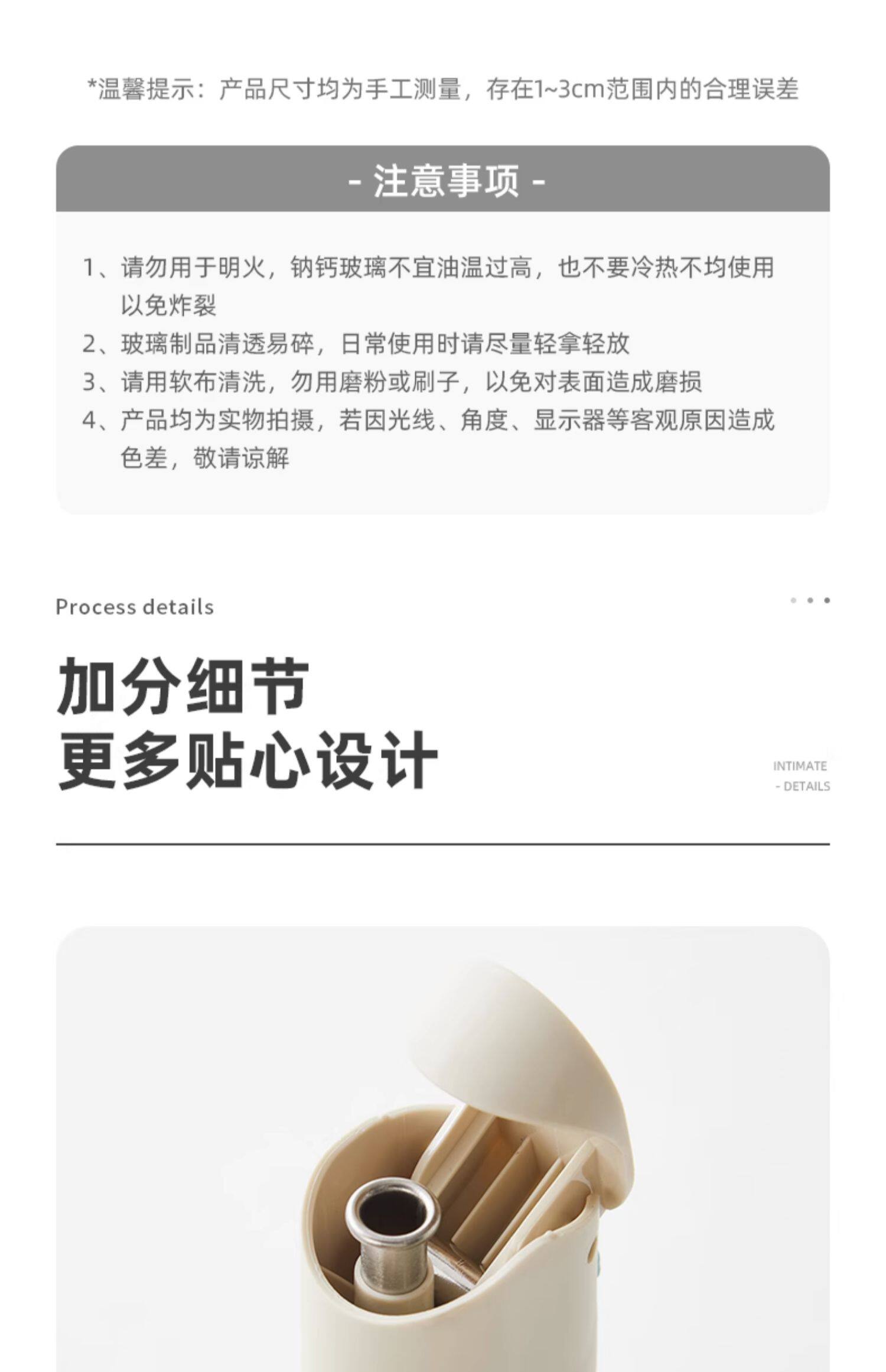 *温馨提示：产品尺寸均为手工测量，存在1~3cm范围内的合理误差

- 注意事项 -

1、请勿用于明火，钠钙玻璃不宜油温过高，也不要冷热不均使用以免炸裂
2、玻璃制品清透易碎，日常使用时请尽量轻拿轻放
3、请用软布清洗，勿用磨粉或刷子，以免对表面造成磨损
4、产品均为实物拍摄，若因光线、角度、显示器等客观原因造成色差，敬请谅解

Process details

加分细节
更多贴心设计

INTIMATE
- DETAILS